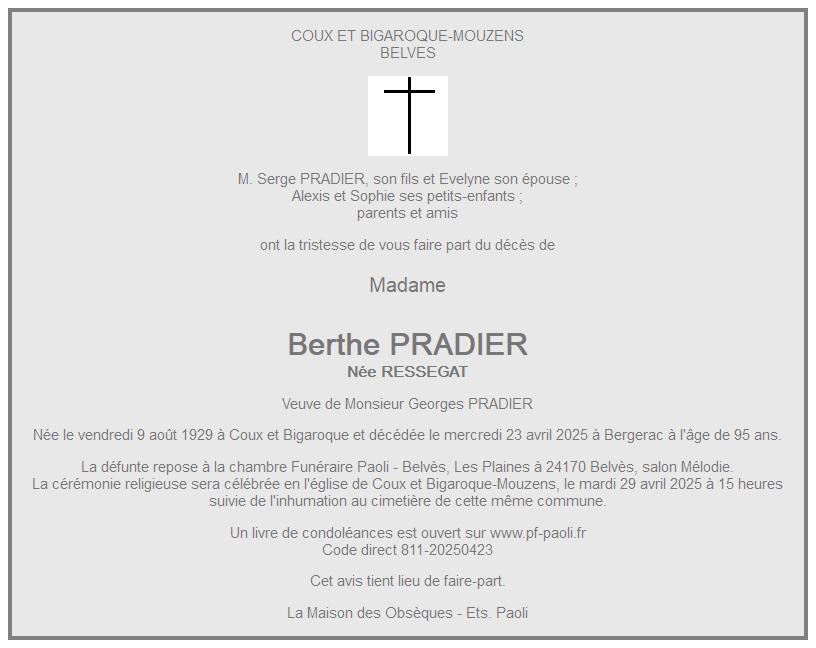 COUX ET BIGAROQUE-MOUZENS
BELVES

M. Serge PRADIER, son fils et Evelyne son épouse ;
Alexis et Sophie ses petits-enfants ;
parents et amis

ont la tristesse de vous faire part du décès de

Madame

Berthe PRADIER
Née RESSEGAT

Veuve de Monsieur Georges PRADIER

Née le vendredi 9 août 1929 à Coux et Bigaroque et décédée le mercredi 23 avril 2025 à Bergerac à l'âge de 95 ans.

La défunte repose à la chambre Funéraire Paoli - Belvès, Les Plaines à 24170 Belvès, salon Mélodie.
La cérémonie religieuse sera célébrée en l'église de Coux et Bigaroque-Mouzens, le mardi 29 avril 2025 à 15 heures suivie de l'inhumation au cimetière de cette même commune.

Un livre de condoléances est ouvert sur www.pf-paoli.fr
Code direct 811-20250423

Cet avis tient lieu de faire-part.

La Maison des Obsèques - Ets. Paoli